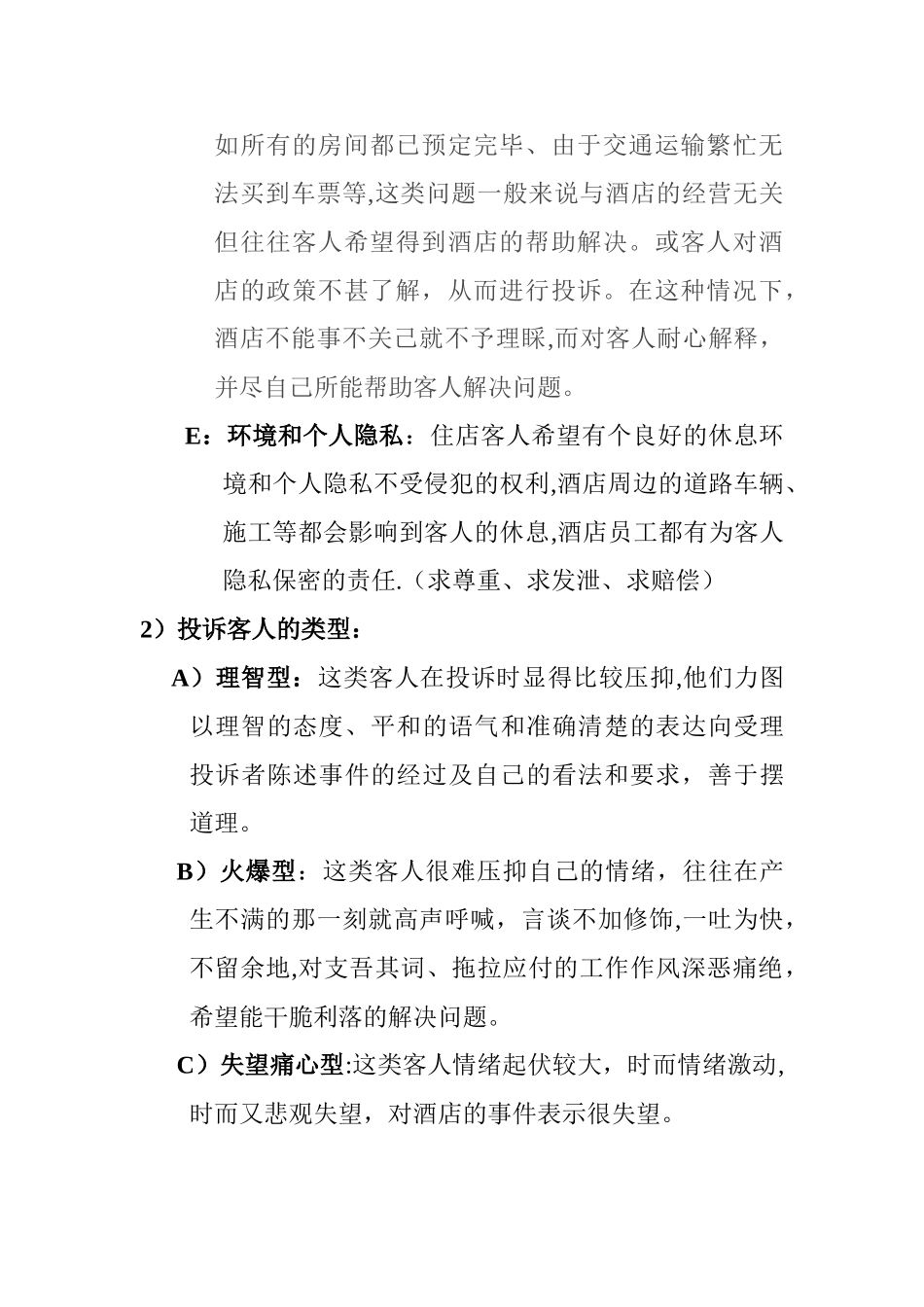 如所有的房间都已预定完毕、由于交通运输繁忙无法买到车票等,这类问题一般来说与酒店的经营无关但往往客人希望得到酒店的帮助解决。或客人对酒店的政策不甚了解，从而进行投诉。在这种情况下，酒店不能事不关己就不予理睬,而对客人耐心解释，并尽自己所能帮助客人解决问题。

E：环境和个人隐私：住店客人希望有个良好的休息环境和个人隐私不受侵犯的权利,酒店周边的道路车辆、施工等都会影响到客人的休息,酒店员工都有为客人隐私保密的责任.（求尊重、求发泄、求赔偿）

2）投诉客人的类型：

A）理智型：这类客人在投诉时显得比较压抑,他们力图以理智的态度、平和的语气和准确清楚的表达向受理投诉者陈述事件的经过及自己的看法和要求，善于摆道理。

B）火爆型：这类客人很难压抑自己的情绪，往往在产生不满的那一刻就高声呼喊，言谈不加修饰,一吐为快，不留余地,对支吾其词、拖拉应付的工作作风深恶痛绝，希望能干脆利落的解决问题。

C）失望痛心型:这类客人情绪起伏较大，时而情绪激动,时而又悲观失望，对酒店的事件表示很失望。